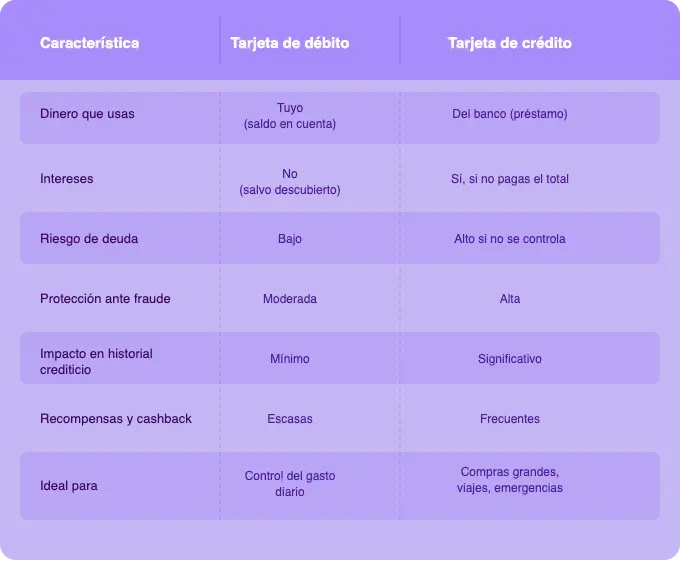 | Característica | Tarjeta de débito | Tarjeta de crédito |
|---|---|---|
| Dinero que usas | Tuyo (saldo en cuenta) | Del banco (préstamo) |
| Intereses | No (salvo descubierto) | Sí, si no pagas el total |
| Riesgo de deuda | Bajo | Alto si no se controla |
| Protección ante fraude | Moderada | Alta |
| Impacto en historial crediticio | Mínimo | Significativo |
| Recompensas y cashback | Escasas | Frecuentes |
| Ideal para | Control del gasto diario | Compras grandes, viajes, emergencias |